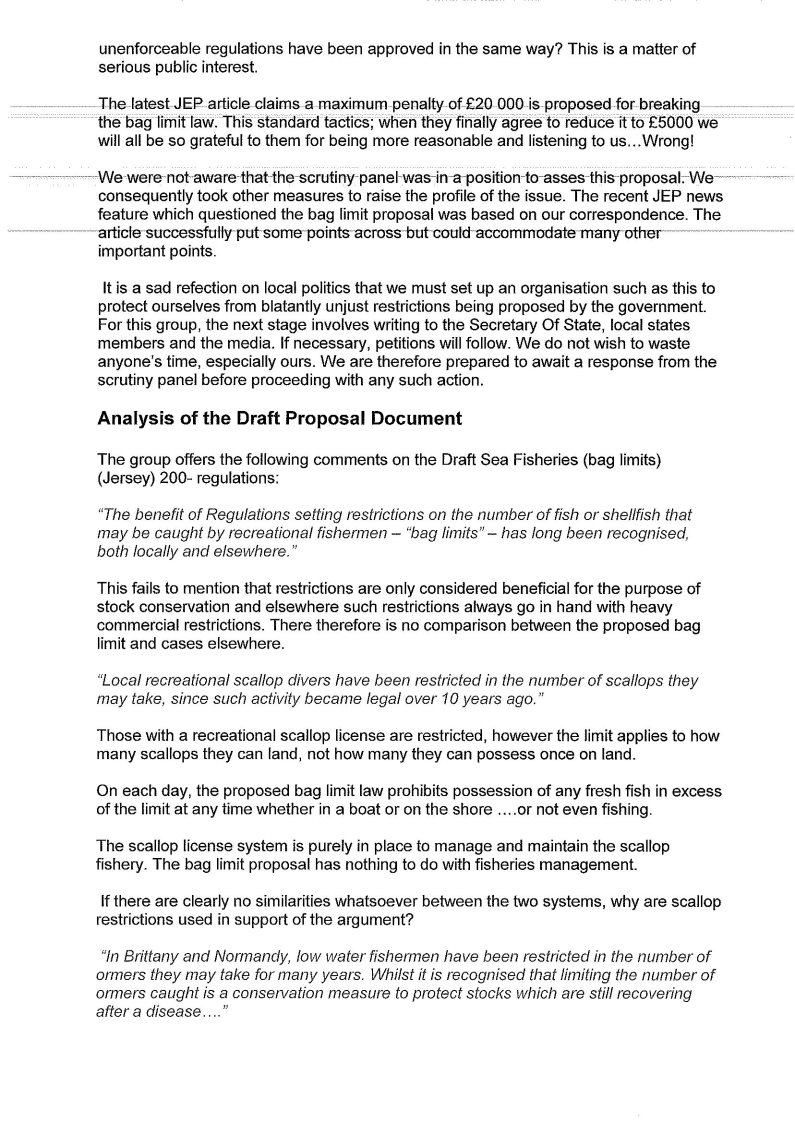 unenforceable regulations have been approved in the same way? This is a matter of serious public interest.

The latest JEP article claims a maximum penalty of £20 000 is proposed for breaking the bag limit law. This standard tactics; when they finally agree to reduce it to £5000 we will all be so grateful to them for being more reasonable and listening to us...Wrong!

We were not aware that the scrutiny panel was in a position to asses this proposal. We consequently took other measures to raise the profile of the issue. The recent JEP news feature which questioned the bag limit proposal was based on our correspondence. The article successfully put some points across but could accommodate many other important points.

It is a sad refection on local politics that we must set up an organisation such as this to protect ourselves from blatantly unjust restrictions being proposed by the government. For this group, the next stage involves writing to the Secretary Of State, local states members and the media. If necessary, petitions will follow. We do not wish to waste anyone's time, especially ours. We are therefore prepared to await a response from the scrutiny panel before proceeding with any such action.

Analysis of the Draft Proposal Document

The group offers the following comments on the Draft Sea Fisheries (bag limits) (Jersey) 200- regulations:

"The benefit of Regulations setting restrictions on the number of fish or shellfish that may be caught by recreational fishermen – "bag limits" – has long been recognised, both locally and elsewhere."

This fails to mention that restrictions are only considered beneficial for the purpose of stock conservation and elsewhere such restrictions always go in hand with heavy commercial restrictions. There therefore is no comparison between the proposed bag limit and cases elsewhere.

"Local recreational scallop divers have been restricted in the number of scallops they may take, since such activity became legal over 10 years ago."

Those with a recreational scallop license are restricted, however the limit applies to how many scallops they can land, not how many they can possess once on land.

On each day, the proposed bag limit law prohibits possession of any fresh fish in excess of the limit at any time whether in a boat or on the shore ....or not even fishing.

The scallop license system is purely in place to manage and maintain the scallop fishery. The bag limit proposal has nothing to do with fisheries management.

If there are clearly no similarities whatsoever between the two systems, why are scallop restrictions used in support of the argument?

"In Brittany and Normandy, low water fishermen have been restricted in the number of ormers they may take for many years. Whilst it is recognised that limiting the number of ormers caught is a conservation measure to protect stocks which are still recovering after a disease...."